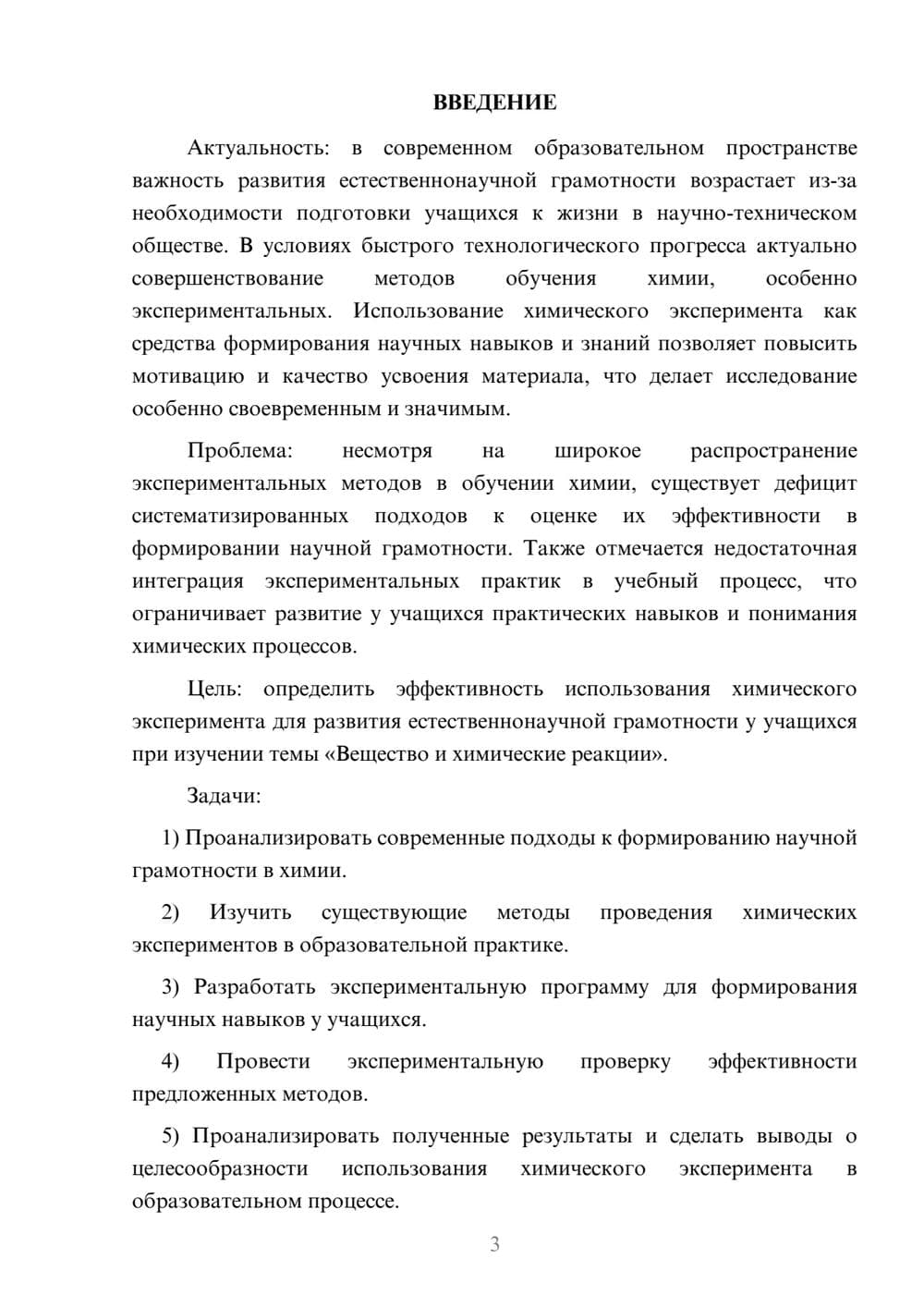 ВВЕДЕНИЕ

Актуальность: в современном образовательном пространстве важность развития естественнонаучной грамотности возрастает из-за необходимости подготовки учащихся к жизни в научно-техническом обществе. В условиях быстрого технологического прогресса актуально совершенствование методов обучения химии, особенно экспериментальных. Использование химического эксперимента как средства формирования научных навыков и знаний позволяет повысить мотивацию и качество усвоения материала, что делает исследование особенно своевременным и значимым.

Проблема: несмотря на широкое распространение экспериментальных методов в обучении химии, существует дефицит систематизированных подходов к оценке их эффективности в формировании научной грамотности. Также отмечается недостаточная интеграция экспериментальных практик в учебный процесс, что ограничивает развитие у учащихся практических навыков и понимания химических процессов.

Цель: определить эффективность использования химического эксперимента для развития естественнонаучной грамотности у учащихся при изучении темы «Вещество и химические реакции».

Задачи:

1) Проанализировать современные подходы к формированию научной грамотности в химии.

2) Изучить существующие методы проведения химических экспериментов в образовательной практике.

3) Разработать экспериментальную программу для формирования научных навыков у учащихся.

4) Провести экспериментальную проверку эффективности предложенных методов.

5) Проанализировать полученные результаты и сделать выводы о целесообразности использования химического эксперимента в образовательном процессе.

3